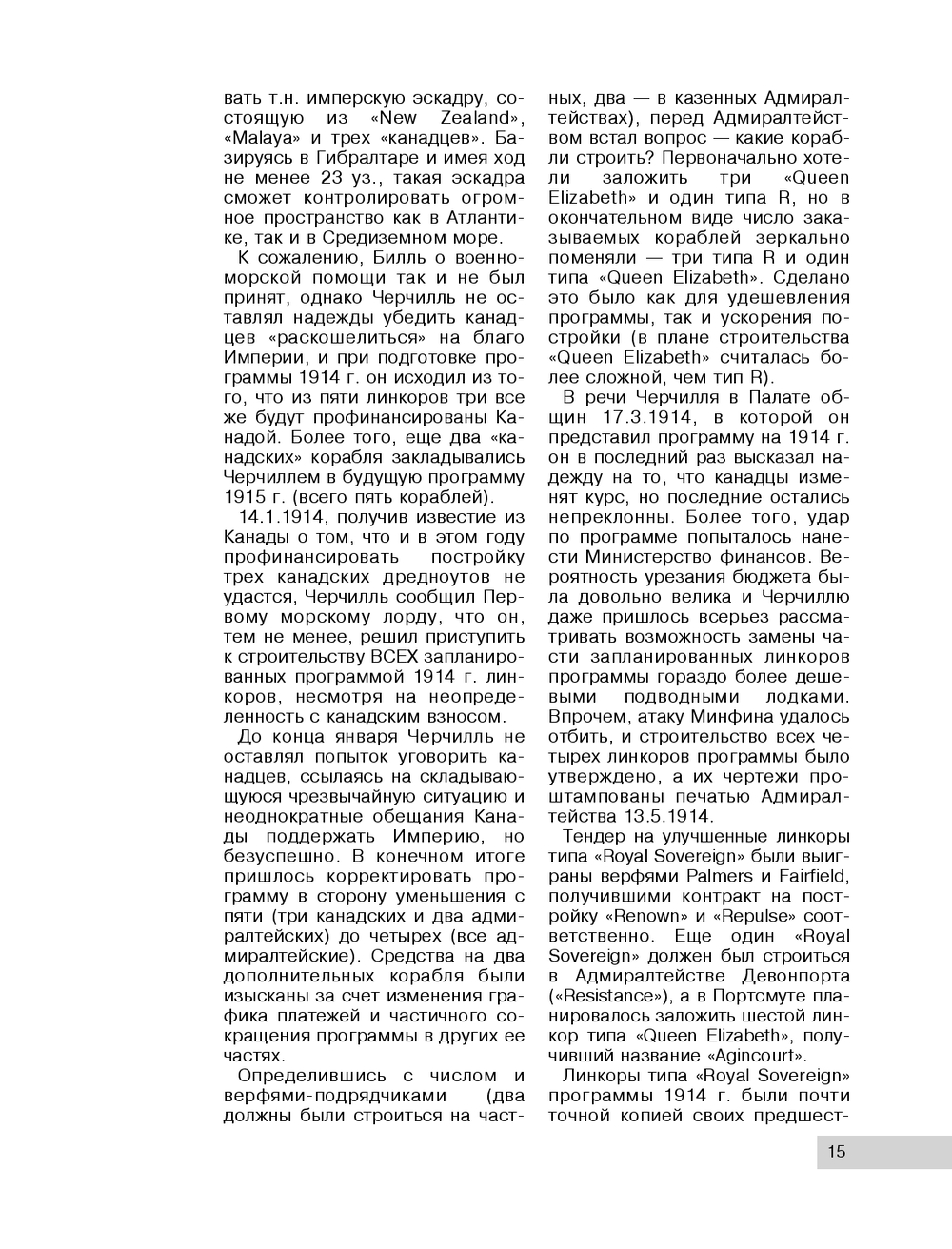 вать т.н. имперскую эскадру, состоящую из «New Zealand», «Malaya» и трех «канадцев». Базируясь в Гибралтаре и имея ход не менее 23 уз., такая эскадра сможет контролировать огромное пространство как в Атлантике, так и в Средиземном море.

К сожалению, Билль о военно-морской помощи так и не был принят, однако Черчилль не оставлял надежды убедить канадцев «раскошелиться» на благо Империи, и при подготовке программы 1914 г. он исходил из того, что из пяти линкоров три все же будут профинансированы Канадой. Более того, еще два «канадских» корабля закладывались Черчиллем в будущую программу 1915 г. (всего пять кораблей).

14.1.1914, получив известие из Канады о том, что и в этом году профинансировать постройку трех канадских дредноутов не удастся, Черчилль сообщил Первому морскому лорду, что он, тем не менее, решил приступить к строительству ВСЕХ запланированных программой 1914 г. линкоров, несмотря на неопределенность с канадским взносом.

До конца января Черчилль не оставлял попыток уговорить канадцев, ссылаясь на складывающуюся чрезвычайную ситуацию и неоднократные обещания Канады поддержать Империю, но безуспешно. В конечном итоге пришлось корректировать программу в сторону уменьшения с пяти (три канадских и два адмиралтейских) до четырех (все адмиралтейские). Средства на два дополнительных корабля были изысканы за счет изменения графика платежей и частичного сокращения программы в других ее частях.

Определившись с числом и верфями-подрядчиками (два должны были строиться на частных, два — в казенных Адмиралтействах), перед Адмиралтейством встал вопрос — какие корабли строить? Первоначально хотели заложить три «Queen Elizabeth» и один типа R, но в окончательном виде число заказываемых кораблей зеркально поменяли — три типа R и один типа «Queen Elizabeth». Сделано это было как для удешевления программы, так и ускорения постройки (в плане строительства «Queen Elizabeth» считалась более сложной, чем тип R).

В речи Черчилля в Палате общин 17.3.1914, в которой он представил программу на 1914 г. он в последний раз высказал надежду на то, что канадцы изменят курс, но последние остались непреклонны. Более того, удар по программе попыталось нанести Министерство финансов. Вероятность урезания бюджета была довольно велика и Черчиллю даже пришлось всерьез рассматривать возможность замены части запланированных линкоров программы гораздо более дешевыми подводными лодками. Впрочем, атаку Минфина удалось отбить, и строительство всех четырех линкоров программы было утверждено, а их чертежи проштампованы печатью Адмиралтейства 13.5.1914.

Тендер на улучшенные линкоры типа «Royal Sovereign» были выиграны верфями Palmers и Fairfield, получившими контракт на постройку «Renown» и «Repulse» соответственно. Еще один «Royal Sovereign» должен был строиться в Адмиралтействе Девонпорта («Resistance»), а в Портсмуте планировалось заложить шестой линкор типа «Queen Elizabeth», получивший название «Agincourt».

Линкоры типа «Royal Sovereign» программы 1914 г. были почти точной копией своих предшест-

15